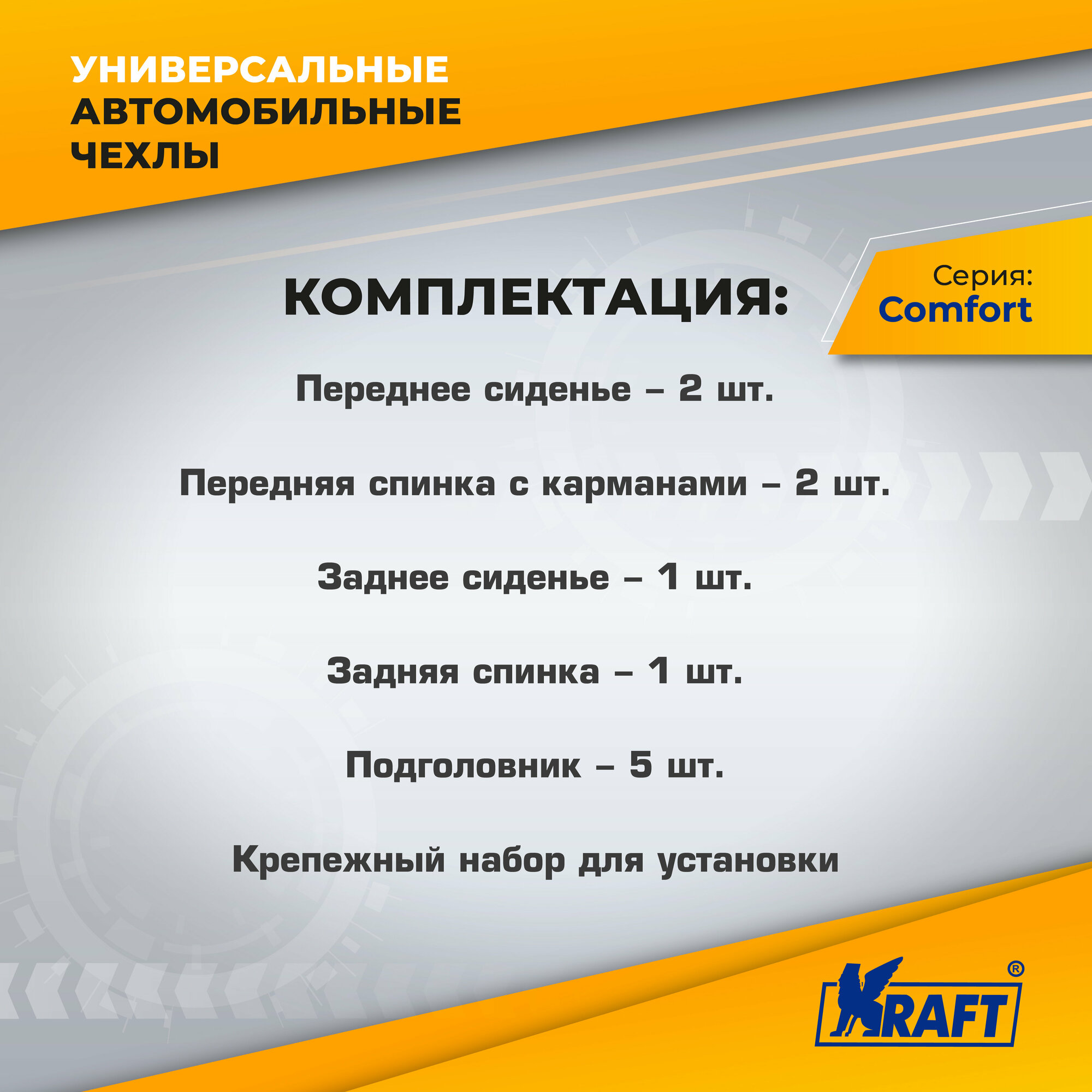 УНИВЕРСАЛЬНЫЕ
АВТОМОБИЛЬНЫЕ
ЧЕХЛЫ

КОМПЛЕКТАЦИЯ:

Серия:
Comfort

Переднее сиденье – 2 шт.

Передняя спинка с карманами – 2 шт.

Заднее сиденье – 1 шт.

Задняя спинка – 1 шт.

Подголовник – 5 шт.

Крепежный набор для установки

KRAFT®